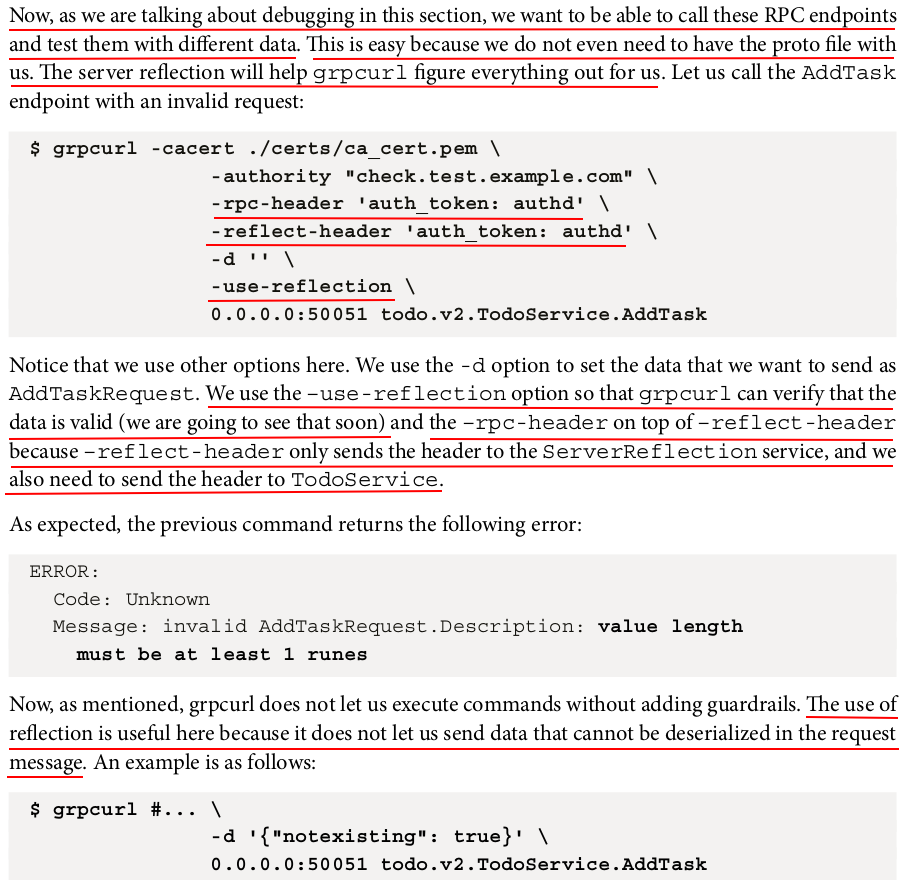 Now, as we are talking about debugging in this section, we want to be able to call these RPC endpoints and test them with different data. This is easy because we do not even need to have the proto file with us. The server reflection will help grpcurl figure everything out for us. Let us call the AddTask endpoint with an invalid request:

$ grpcurl -cacert ./certs/ca_cert.pem \
-authority "check.test.example.com" \
-rpc-header 'auth_token: authd' \
-reflect-header 'auth_token: authd' \
-d '' \
-use-reflection \
0.0.0.0:50051 todo.v2.TodoService.AddTask

Notice that we use other options here. We use the -d option to set the data that we want to send as AddTaskRequest. We use the -use-reflection option so that grpcurl can verify that the data is valid (we are going to see that soon) and the -rpc-header on top of -reflect-header because -reflect-header only sends the header to the ServerReflection service, and we also need to send the header to TodoService.

As expected, the previous command returns the following error:

ERROR:
Code: Unknown
Message: invalid AddTaskRequest.Description: value length must be at least 1 runes

Now, as mentioned, grpcurl does not let us execute commands without adding guardrails. The use of reflection is useful here because it does not let us send data that cannot be deserialized in the request message. An example is as follows:

$ grpcurl #... \
-d '{"notexisting": true}' \
0.0.0.0:50051 todo.v2.TodoService.AddTask